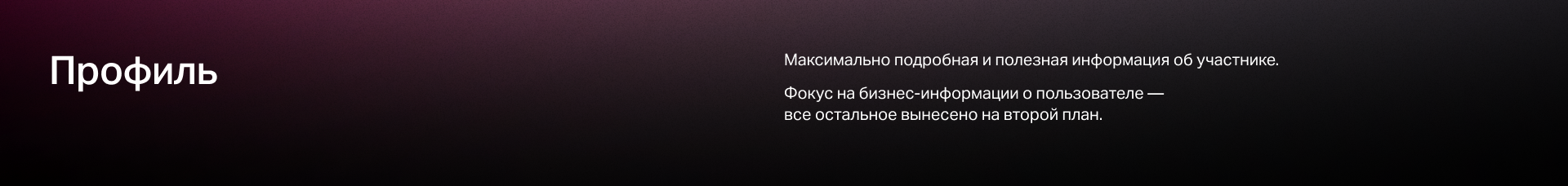 Профиль

Максимально подробная и полезная информация об участнике.

Фокус на бизнес-информации о пользователе — все остальное вынесено на второй план.